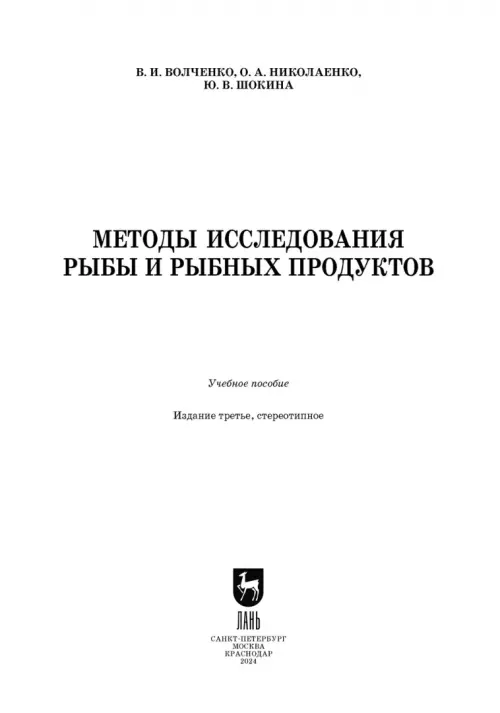 В. И. ВОЛЧЕНКО, О. А. НИКОЛАЕНКО,
Ю. В. ШОКИНА

МЕТОДЫ ИССЛЕДОВАНИЯ
РЫБЫ И РЫБНЫХ ПРОДУКТОВ

Учебное пособие

Издание третье, стереотипное

ЛАНЬ

САНКТ-ПЕТЕРБУРГ
МОСКВА
КРАСНОДАР
2024